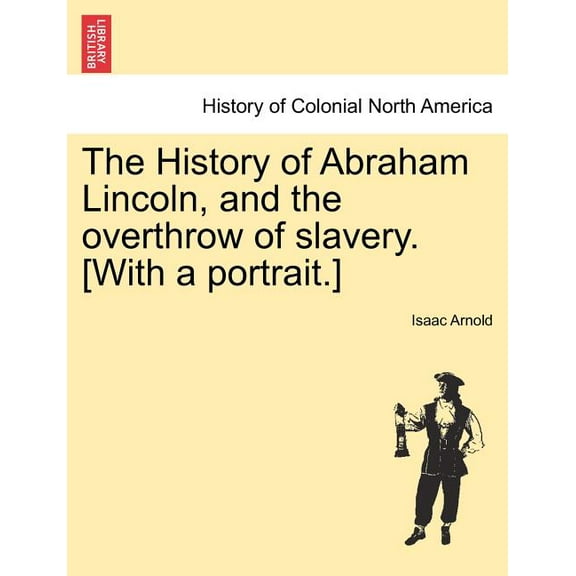 BRITISH LIBRARY

History of Colonial North America

The History of Abraham Lincoln, and the overthrow of slavery. [With a portrait.]

Isaac Arnold